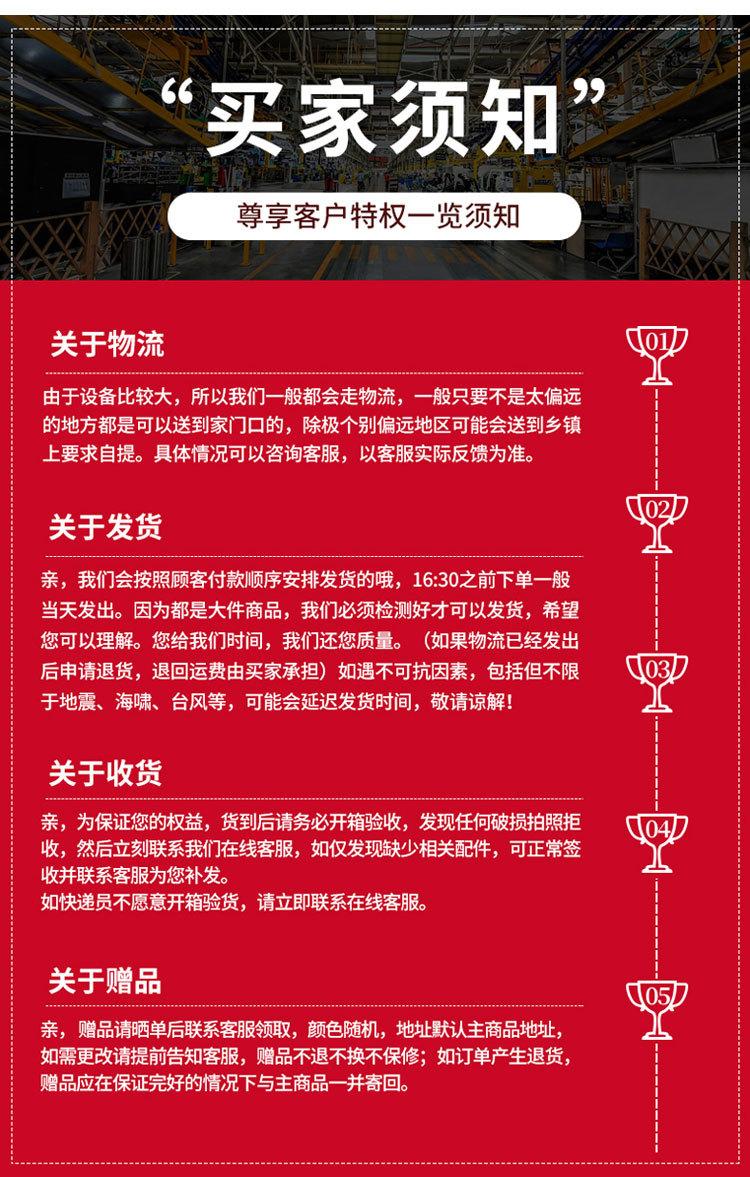 “买家须知”

尊享客户特权一览须知

关于物流

01

由于设备比较大，所以我们一般都会走物流，一般只要不是太偏远的地方都是可以送到家门口的，除极个别偏远地区可能会送到乡镇上要求自提。具体情况可以咨询客服，以客服实际反馈为准。

关于发货

02

亲，我们会按照顾客付款顺序安排发货的哦，16:30之前下单一般当天发出。因为都是大件商品，我们必须检测好才可以发货，希望您可以理解。您给我们时间，我们还您质量。（如果物流已经发出后申请退货，退回运费由买家承担）如遇不可抗因素，包括但不限于地震、海啸、台风等，可能会延迟发货时间，敬请谅解！

03

关于收货

04

亲，为保证您的权益，货到后请务必开箱验收，发现任何破损拍照拒收，然后立刻联系我们在线客服，如仅发现缺少相关配件，可正常签收并联系客服为您补发。
如快递员不愿意开箱验货，请立即联系在线客服。

关于赠品

05

亲，赠品请晒单后联系客服领取，颜色随机，地址默认主商品地址，如需更改请提前告知客服，赠品不退不换不保修；如订单产生退货，赠品应在保证完好的情况下与主商品一并寄回。